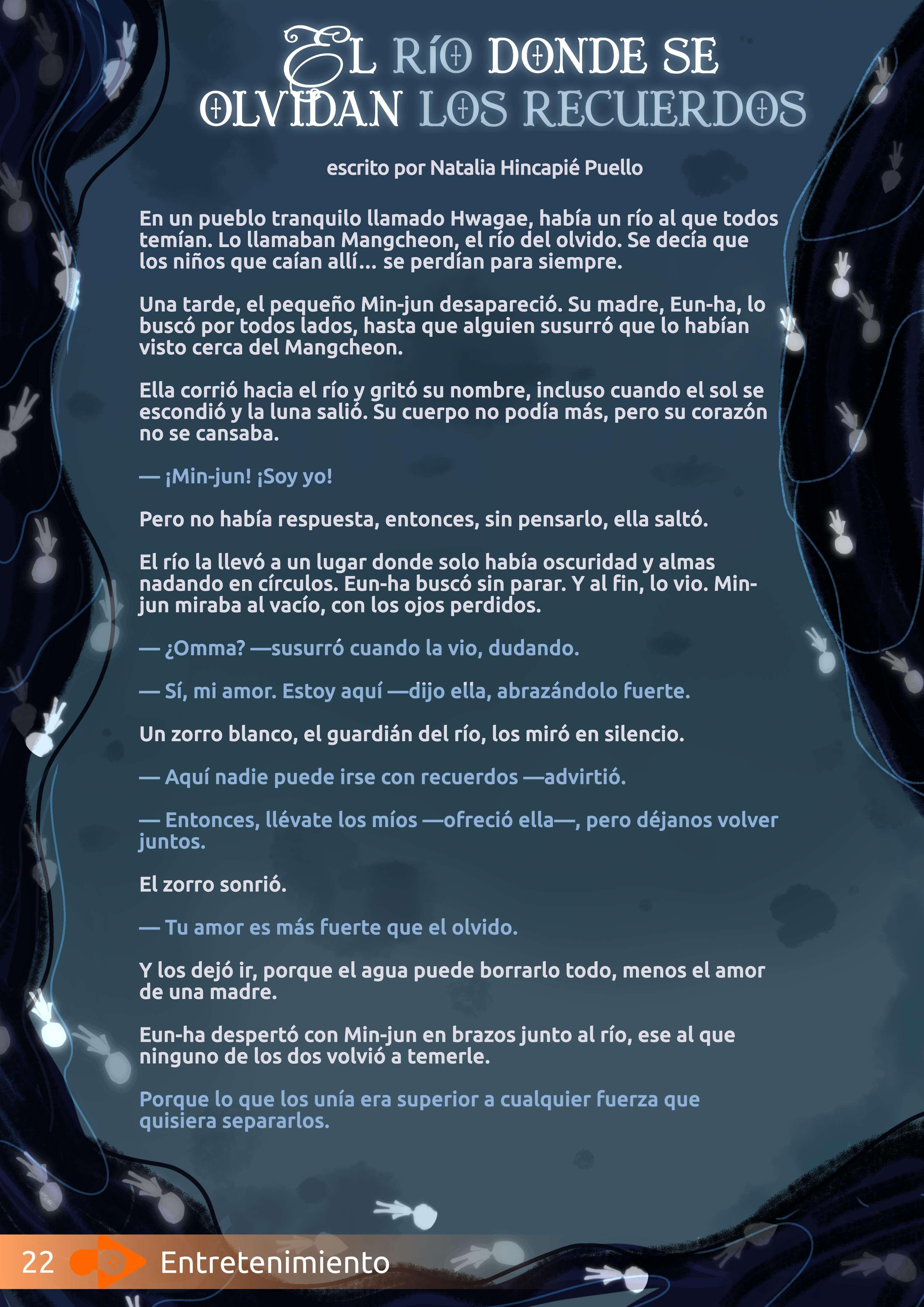 EL RÍO DONDE SE OLVIDAN LOS RECUERDOS

escrito por Natalia Hincapié Puello

En un pueblo tranquilo llamado Hwagae, había un río al que todos temían. Lo llamaban Mangcheon, el río del olvido. Se decía que los niños que caían allí... se perdían para siempre.

Una tarde, el pequeño Min-jun desapareció. Su madre, Eun-ha, lo buscó por todos lados, hasta que alguien susurró que lo habían visto cerca del Mangcheon.

Ella corrió hacia el río y gritó su nombre, incluso cuando el sol se escondió y la luna salió. Su cuerpo no podía más, pero su corazón no se cansaba.

— ¡Min-jun! ¡Soy yo!

Pero no había respuesta, entonces, sin pensarlo, ella saltó.

El río la llevó a un lugar donde solo había oscuridad y almas nadando en círculos. Eun-ha buscó sin parar. Y al fin, lo vio. Min-jun miraba al vacío, con los ojos perdidos.

— ¿Omma? —susurró cuando la vio, dudando.

— Sí, mi amor. Estoy aquí —dijo ella, abrazándolo fuerte.

Un zorro blanco, el guardián del río, los miró en silencio.

— Aquí nadie puede irse con recuerdos —advirtió.

— Entonces, llévate los míos —ofreció ella—, pero déjanos volver juntos.

El zorro sonrió.

— Tu amor es más fuerte que el olvido.

Y los dejó ir, porque el agua puede borrarlo todo, menos el amor de una madre.

Eun-ha despertó con Min-jun en brazos junto al río, ese al que ninguno de los dos volvió a temerle.

Porque lo que los unía era superior a cualquier fuerza que quisiera separarlos.

22 Entretenimiento